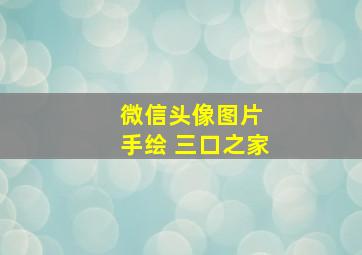 微信头像图片
手绘 三口之家